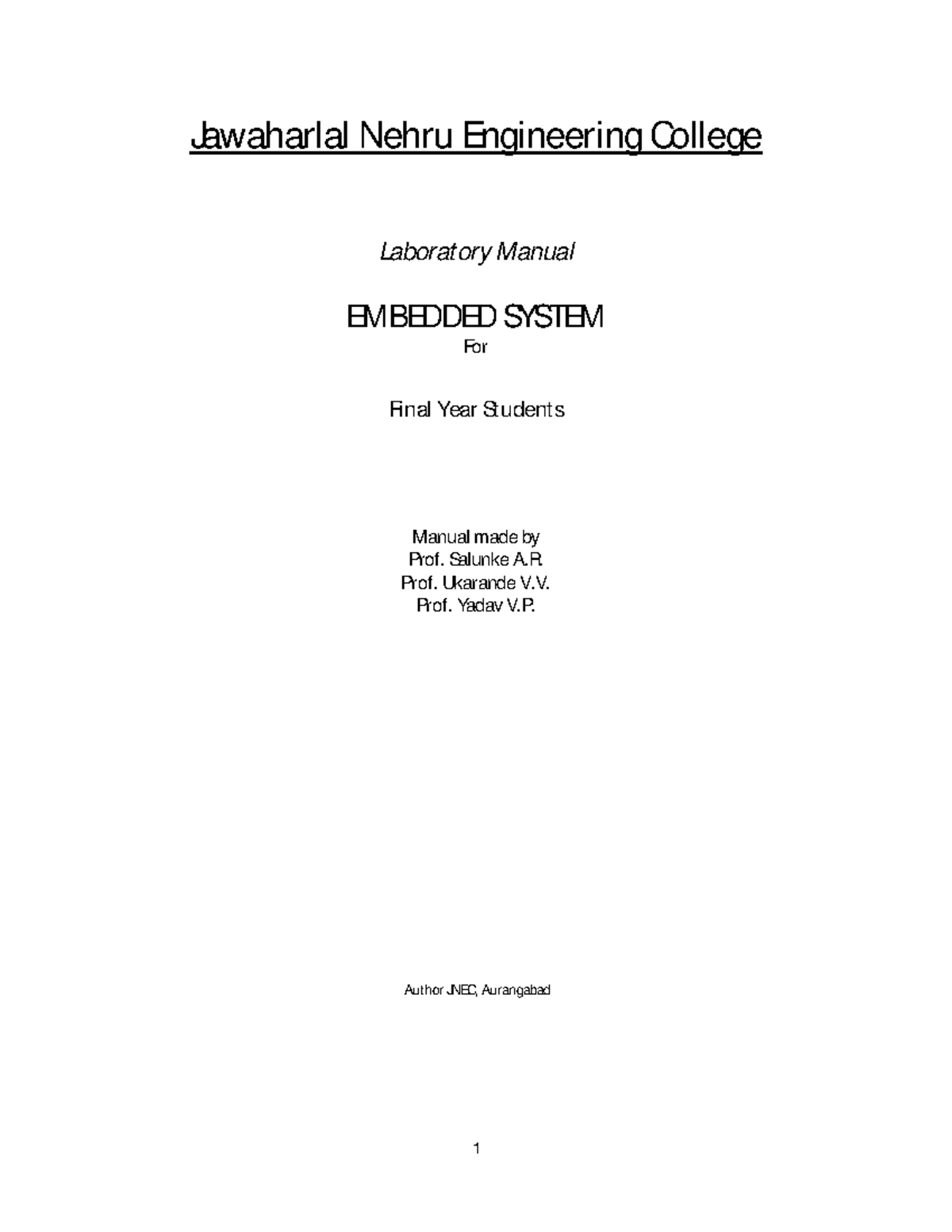 Jawaharlal Nehru Engineering College

Laboratory Manual

EMBEDDED SYSTEM
For

Final Year Students

Manual made by
Prof. Salunke A.R.
Prof. Ukarande V.V.
Prof. Yadav V.P.

Author JNEC, Aurangabad

1